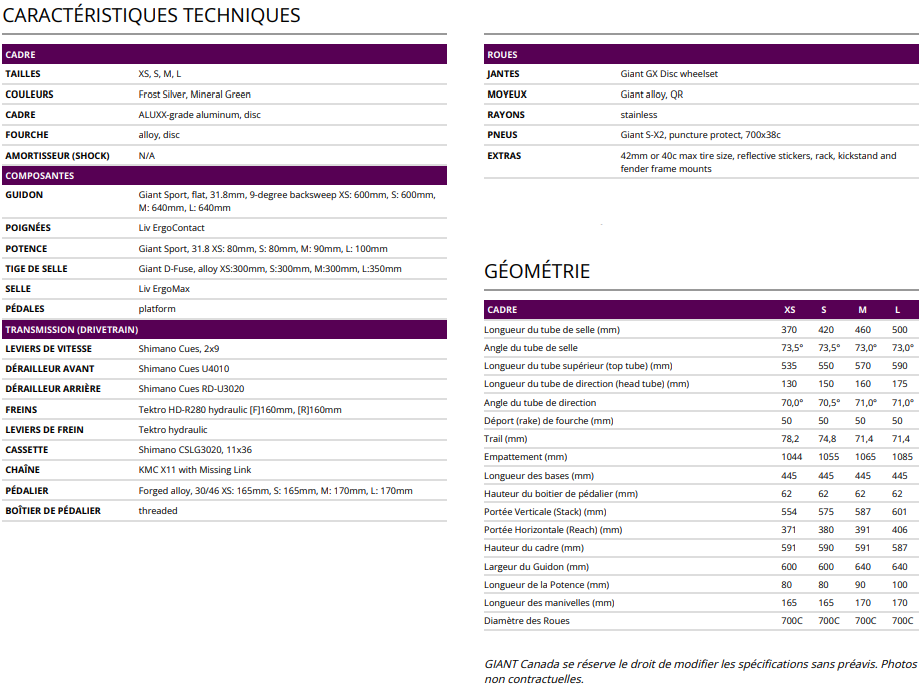 CARACTÉRISTIQUES TECHNIQUES

| CADRE | |
|---|---|
| TAILLES | XS, S, M, L |
| COULEURS | Frost Silver, Mineral Green |
| CADRE | ALUXX-grade aluminum, disc |
| FOURCHE | alloy, disc |
| AMORTISSEUR (SHOCK) | N/A |

| COMPOSANTES | |
|---|---|
| GUIDON | Giant Sport, flat, 31.8mm, 9-degree backsweep XS: 600mm, S: 600mm, M: 640mm, L: 640mm |
| POIGNÉES | Liv ErgoContact |
| POTENCE | Giant Sport, 31.8 XS: 80mm, S: 80mm, M: 90mm, L: 100mm |
| TIGE DE SELLE | Giant D-Fuse, alloy XS:300mm, S:300mm, M:300mm, L:350mm |
| SELLE | Liv ErgoMax |
| PÉDALES | platform |

| TRANSMISSION (DRIVETRAIN) | |
|---|---|
| LEVIERS DE VITESSE | Shimano Cues, 2x9 |
| DÉRAILLEUR AVANT | Shimano Cues U4010 |
| DÉRAILLEUR ARRIÈRE | Shimano Cues RD-U3020 |
| FREINS | Tektro HD-R280 hydraulic [F]160mm, [R]160mm |
| LEVIERS DE FREIN | Tektro hydraulic |
| CASSETTE | Shimano CSLG3020, 11x36 |
| CHAÎNE | KMC X11 with Missing Link |
| PÉDALIER | Forged alloy, 30/46 XS: 165mm, S: 165mm, M: 170mm, L: 170mm |
| BOÎTIER DE PÉDALIER | threaded |

| ROUES | |
|---|---|
| JANTES | Giant GX Disc wheelset |
| MOYEUX | Giant alloy, QR |
| RAYONS | stainless |
| PNEUS | Giant S-X2, puncture protect, 700x38c |
| EXTRAS | 42mm or 40c max tire size, reflective stickers, rack, kickstand and fender frame mounts |

GÉOMÉTRIE

| CADRE | XS | S | M | L |
|---|---|---|---|---|
| Longueur du tube de selle (mm) | 370 | 420 | 460 | 500 |
| Angle du tube de selle | 73,5° | 73,5° | 73,0° | 73,0° |
| Longueur du tube supérieur (top tube) (mm) | 535 | 550 | 570 | 590 |
| Longueur du tube de direction (head tube) (mm) | 130 | 150 | 160 | 175 |
| Angle du tube de direction | 70,0° | 70,5° | 71,0° | 71,0° |
| Déport (rake) de fourche (mm) | 50 | 50 | 50 | 50 |
| Trail (mm) | 78,2 | 74,8 | 71,4 | 71,4 |
| Empattement (mm) | 1044 | 1055 | 1065 | 1085 |
| Longueur des bases (mm) | 445 | 445 | 445 | 445 |
| Hauteur du boitier de pédalier (mm) | 62 | 62 | 62 | 62 |
| Portée Verticale (Stack) (mm) | 554 | 575 | 587 | 601 |
| Portée Horizontale (Reach) (mm) | 371 | 380 | 391 | 406 |
| Hauteur du cadre (mm) | 591 | 590 | 591 | 587 |
| Largeur du Guidon (mm) | 600 | 600 | 640 | 640 |
| Longueur de la Potence (mm) | 80 | 80 | 90 | 100 |
| Longueur des manivelles (mm) | 165 | 165 | 170 | 170 |
| Diamètre des Roues | 700C | 700C | 700C | 700C |

GIANT Canada se réserve le droit de modifier les spécifications sans préavis. Photos non contractuelles.